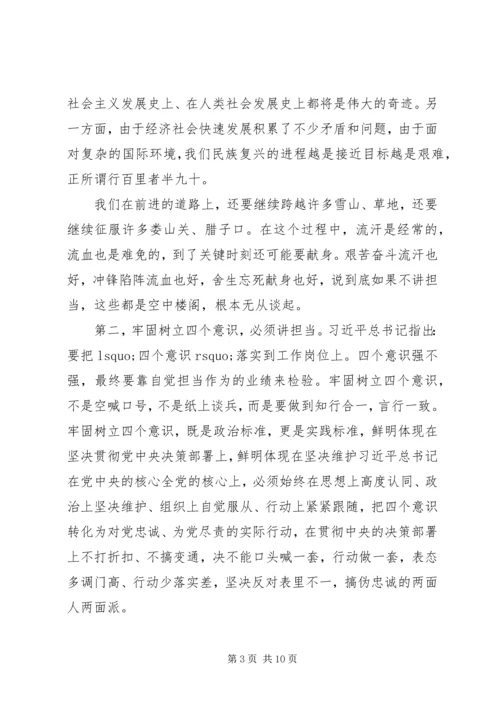 社会主义发展史上、在人类社会发展史上都将是伟大的奇迹。另一方面，由于经济社会快速发展积累了不少矛盾和问题，由于面对复杂的国际环境，我们民族复兴的进程越是接近目标越是艰难，正所谓行百里者半九十。

我们在前进的道路上，还要继续跨越许多雪山、草地，还要继续征服许多娄山关、腊子口。在这个过程中，流汗是经常的，流血也是难免的，到了关键时刻还可能要献身。艰苦奋斗流汗也好，冲锋陷阵流血也好，舍生忘死献身也好，说到底如果不讲担当，这些都是空中楼阁，根本无从谈起。

第二，牢固树立四个意识，必须讲担当。习近平总书记指出：要把 lsquo;四个意识 rsquo;落实到工作岗位上。四个意识强不强，最终要靠自觉担当作为的业绩来检验。牢固树立四个意识，不是空喊口号，不是纸上谈兵，而是要做到知行合一，言行一致。牢固树立四个意识，既是政治标准，更是实践标准，鲜明体现在坚决贯彻党中央决策部署上，鲜明体现在坚决维护习近平总书记在党中央的核心全党的核心上，必须始终在思想上高度认同、政治上坚决维护、组织上自觉服从、行动上紧紧跟随，把四个意识转化为对党忠诚、为党尽责的实际行动，在贯彻中央的决策部署上不打折扣、不搞变通，决不能口头喊一套，行动做一套，表态多调门高、行动少落实差，坚决反对表里不一，搞伪忠诚的两面人两面派。

第 3 页 共 10 页